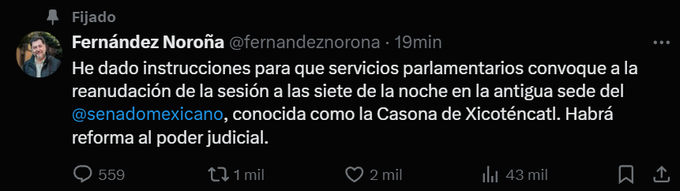 Fijado

Fernández Noroña @fernandeznorona · 19min

He dado instrucciones para que servicios parlamentarios convoque a la reanudación de la sesión a las siete de la noche en la antigua sede del @senadomexicano, conocida como la Casona de Xicoténcatl. Habrá reforma al poder judicial.

559 1 mil 2 mil 43 mil